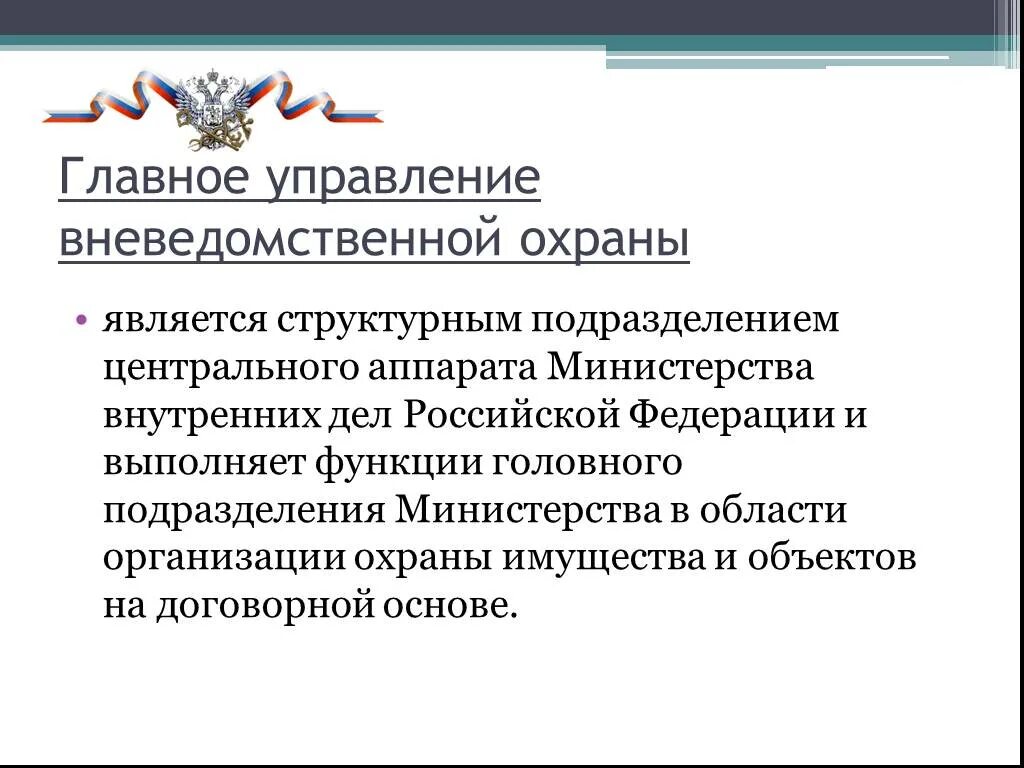 Главное управление вневедомственной охраны

• является структурным подразделением центрального аппарата Министерства внутренних дел Российской Федерации и выполняет функции головного подразделения Министерства в области организации охраны имущества и объектов на договорной основе.